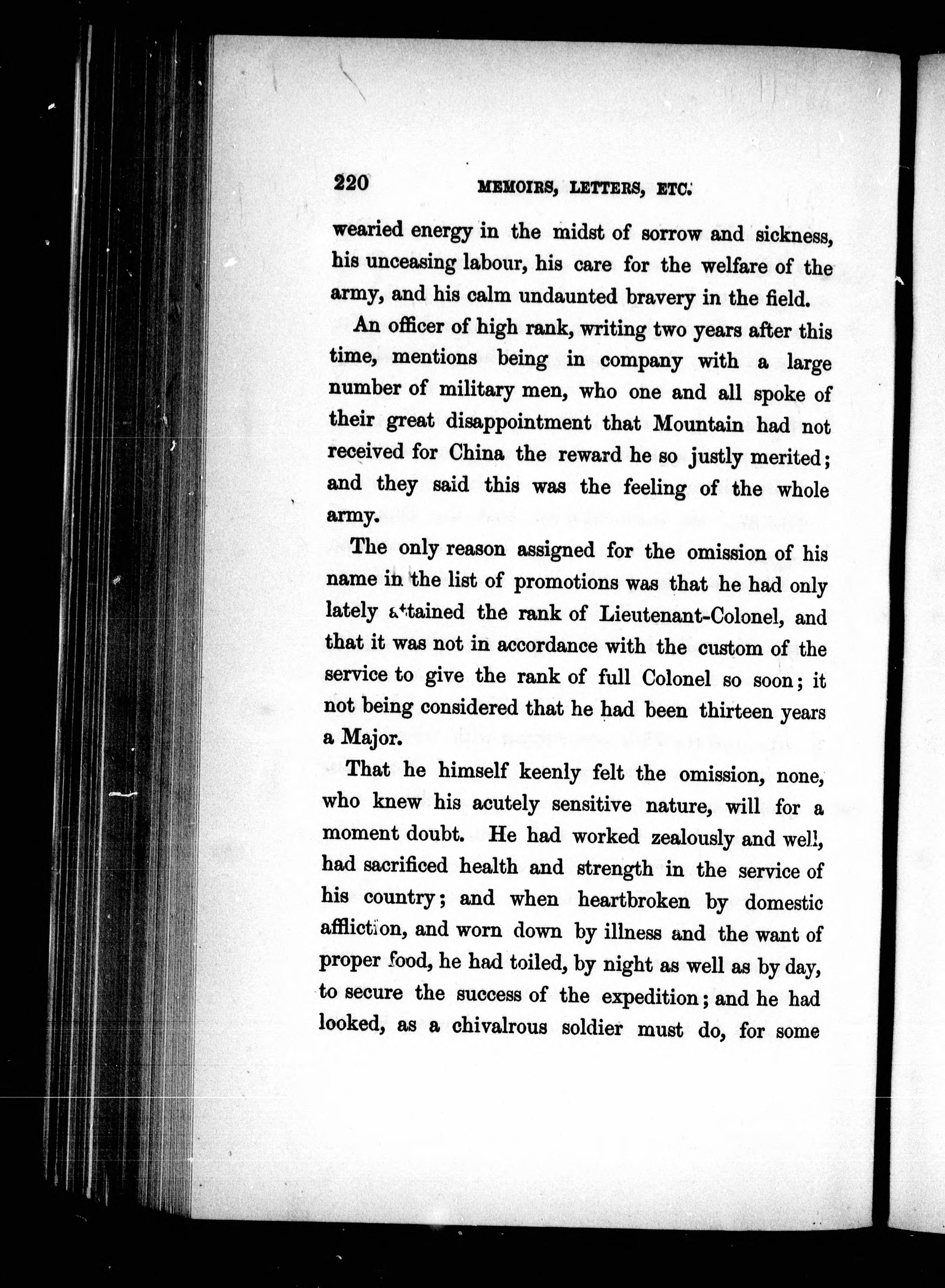 220 MEMOIRS, LETTERS, ETC.

wearied energy in the midst of sorrow and sickness, his unceasing labour, his care for the welfare of the army, and his calm undaunted bravery in the field.

An officer of high rank, writing two years after this time, mentions being in company with a large number of military men, who one and all spoke of their great disappointment that Mountain had not received for China the reward he so justly merited; and they said this was the feeling of the whole army.

The only reason assigned for the omission of his name in the list of promotions was that he had only lately attained the rank of Lieutenant-Colonel, and that it was not in accordance with the custom of the service to give the rank of full Colonel so soon; it not being considered that he had been thirteen years a Major.

That he himself keenly felt the omission, none, who knew his acutely sensitive nature, will for a moment doubt. He had worked zealously and well, had sacrificed health and strength in the service of his country; and when heartbroken by domestic affliction, and worn down by illness and the want of proper food, he had toiled, by night as well as by day, to secure the success of the expedition; and he had looked, as a chivalrous soldier must do, for some